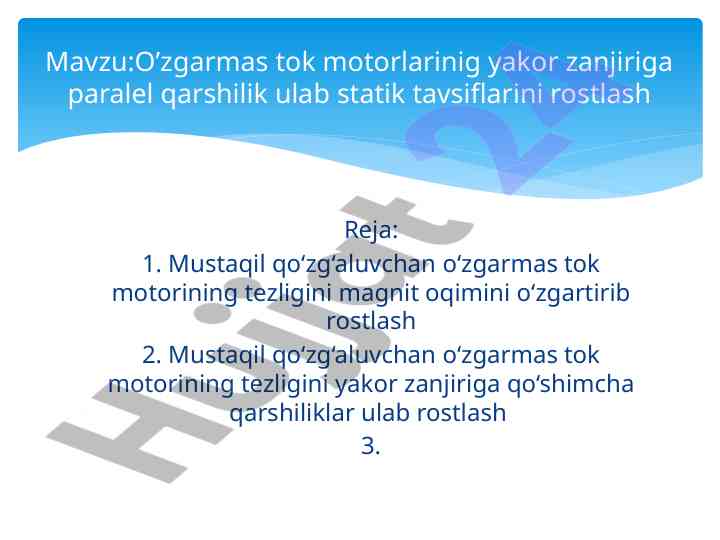 Mavzu:O’zgarmas tok motorlarinig yakor zanjiriga paralel qarshilik ulab statik tavsiflarini rostlash

Reja:
1. Mustaqil qo‘zg‘aluvchan o‘zgarmas tok motorining tezligini magnit oqimini o‘zgartirib rostlash
2. Mustaqil qo‘zg‘aluvchan o‘zgarmas tok motorining tezligini yakor zanjiriga qo‘shimcha qarshiliklar ulab rostlash
3.

Hujjat 24